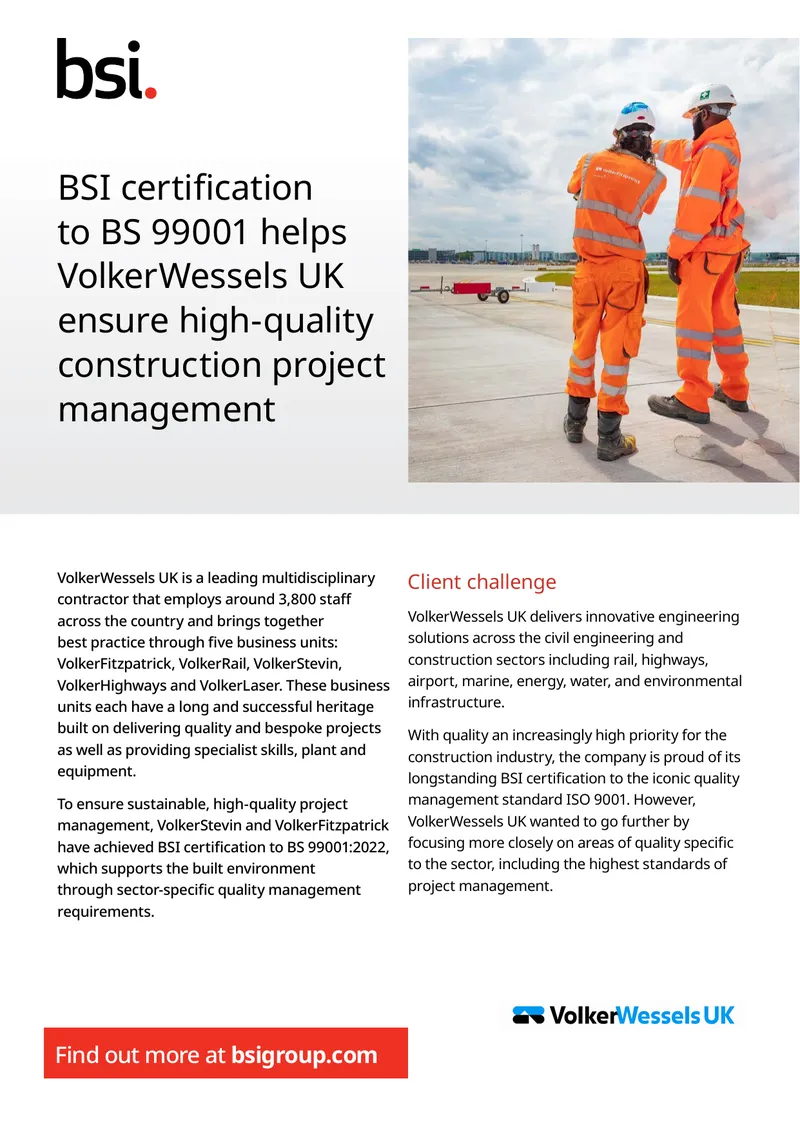 bsi.

BSI certification to BS 99001 helps VolkerWessels UK ensure high-quality construction project management

VolkerWessels UK is a leading multidisciplinary contractor that employs around 3,800 staff across the country and brings together best practice through five business units: VolkerFitzpatrick, VolkerRail, VolkerStevin, VolkerHighways and VolkerLaser. These business units each have a long and successful heritage built on delivering quality and bespoke projects as well as providing specialist skills, plant and equipment.

To ensure sustainable, high-quality project management, VolkerStevin and VolkerFitzpatrick have achieved BSI certification to BS 99001:2022, which supports the built environment through sector-specific quality management requirements.

Client challenge

VolkerWessels UK delivers innovative engineering solutions across the civil engineering and construction sectors including rail, highways, airport, marine, energy, water, and environmental infrastructure.

With quality an increasingly high priority for the construction industry, the company is proud of its longstanding BSI certification to the iconic quality management standard ISO 9001. However, VolkerWessels UK wanted to go further by focusing more closely on areas of quality specific to the sector, including the highest standards of project management.

VolkerWessels UK

Find out more at bsigroup.com